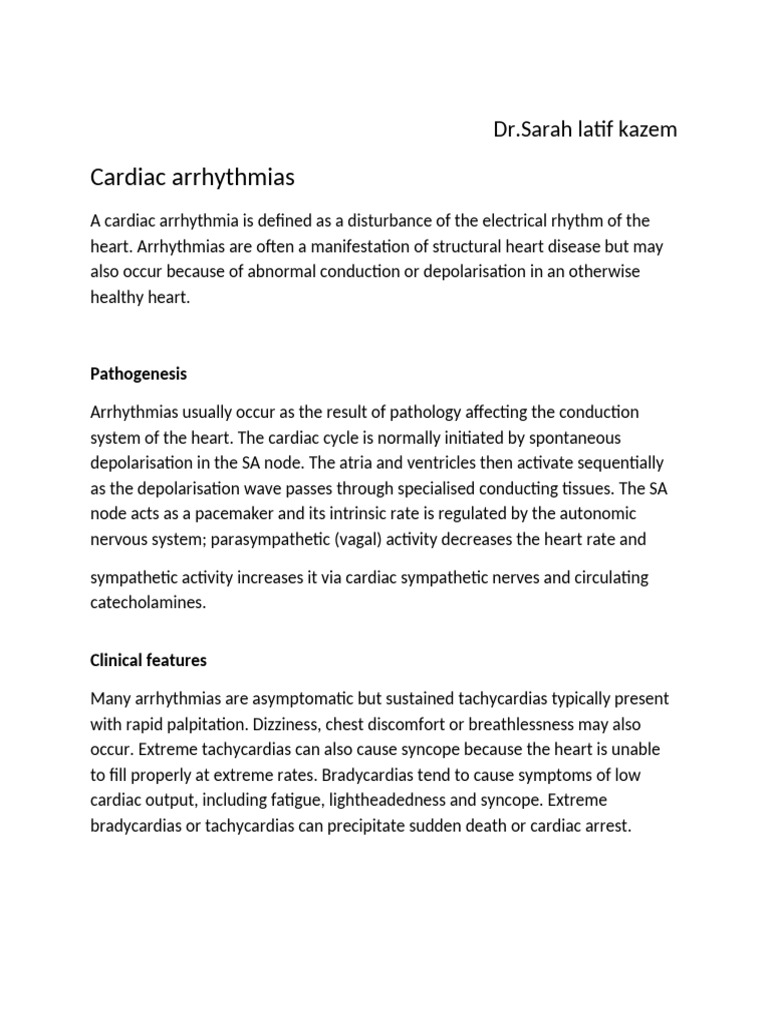 Dr.Sarah latif kazem

Cardiac arrhythmias

A cardiac arrhythmia is defined as a disturbance of the electrical rhythm of the heart. Arrhythmias are often a manifestation of structural heart disease but may also occur because of abnormal conduction or depolarisation in an otherwise healthy heart.

Pathogenesis

Arrhythmias usually occur as the result of pathology affecting the conduction system of the heart. The cardiac cycle is normally initiated by spontaneous depolarisation in the SA node. The atria and ventricles then activate sequentially as the depolarisation wave passes through specialised conducting tissues. The SA node acts as a pacemaker and its intrinsic rate is regulated by the autonomic nervous system; parasympathetic (vagal) activity decreases the heart rate and

sympathetic activity increases it via cardiac sympathetic nerves and circulating catecholamines.

Clinical features

Many arrhythmias are asymptomatic but sustained tachycardias typically present with rapid palpitation. Dizziness, chest discomfort or breathlessness may also occur. Extreme tachycardias can also cause syncope because the heart is unable to fill properly at extreme rates. Bradycardias tend to cause symptoms of low cardiac output, including fatigue, lightheadedness and syncope. Extreme bradycardias or tachycardias can precipitate sudden death or cardiac arrest.